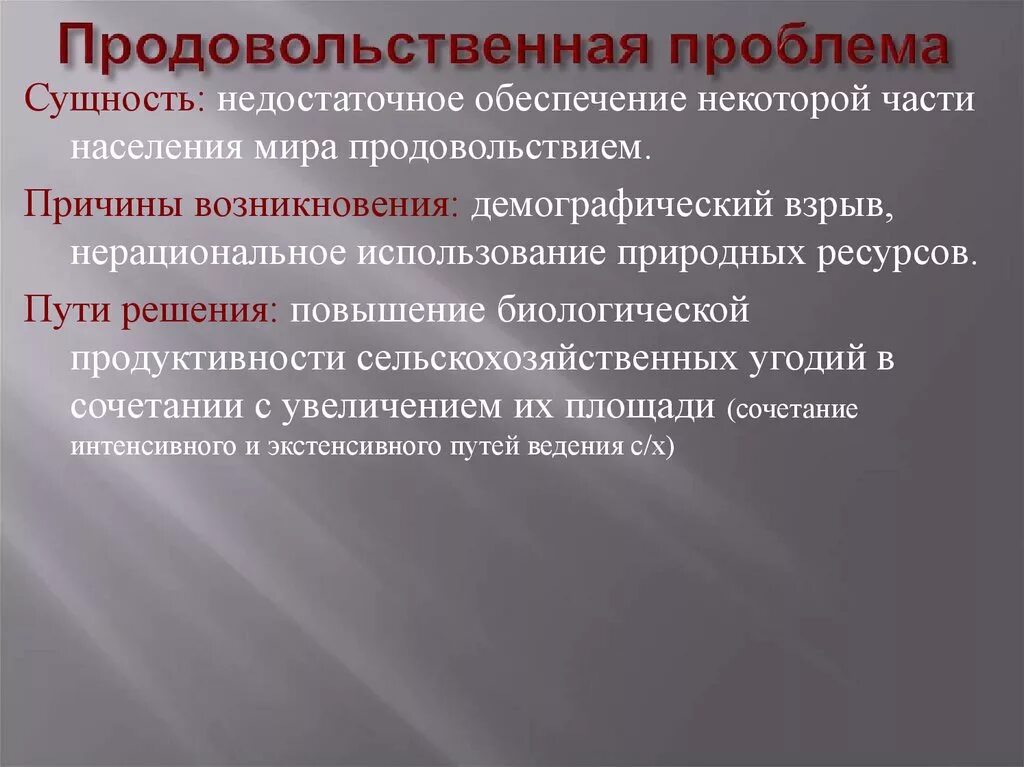 Продовольственная проблема

Сущность: недостаточное обеспечение некоторой части населения мира продовольствием.

Причины возникновения: демографический взрыв, нерациональное использование природных ресурсов.

Пути решения: повышение биологической продуктивности сельскохозяйственных угодий в сочетании с увеличением их площади (сочетание интенсивного и экстенсивного путей ведения с/х)